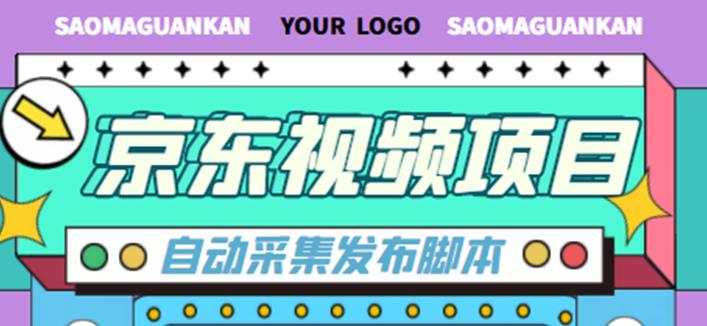 SAOMAGUANKAN YOUR LOGO SAOMAGUANKAN

京东视频项目

自动采集发布脚本